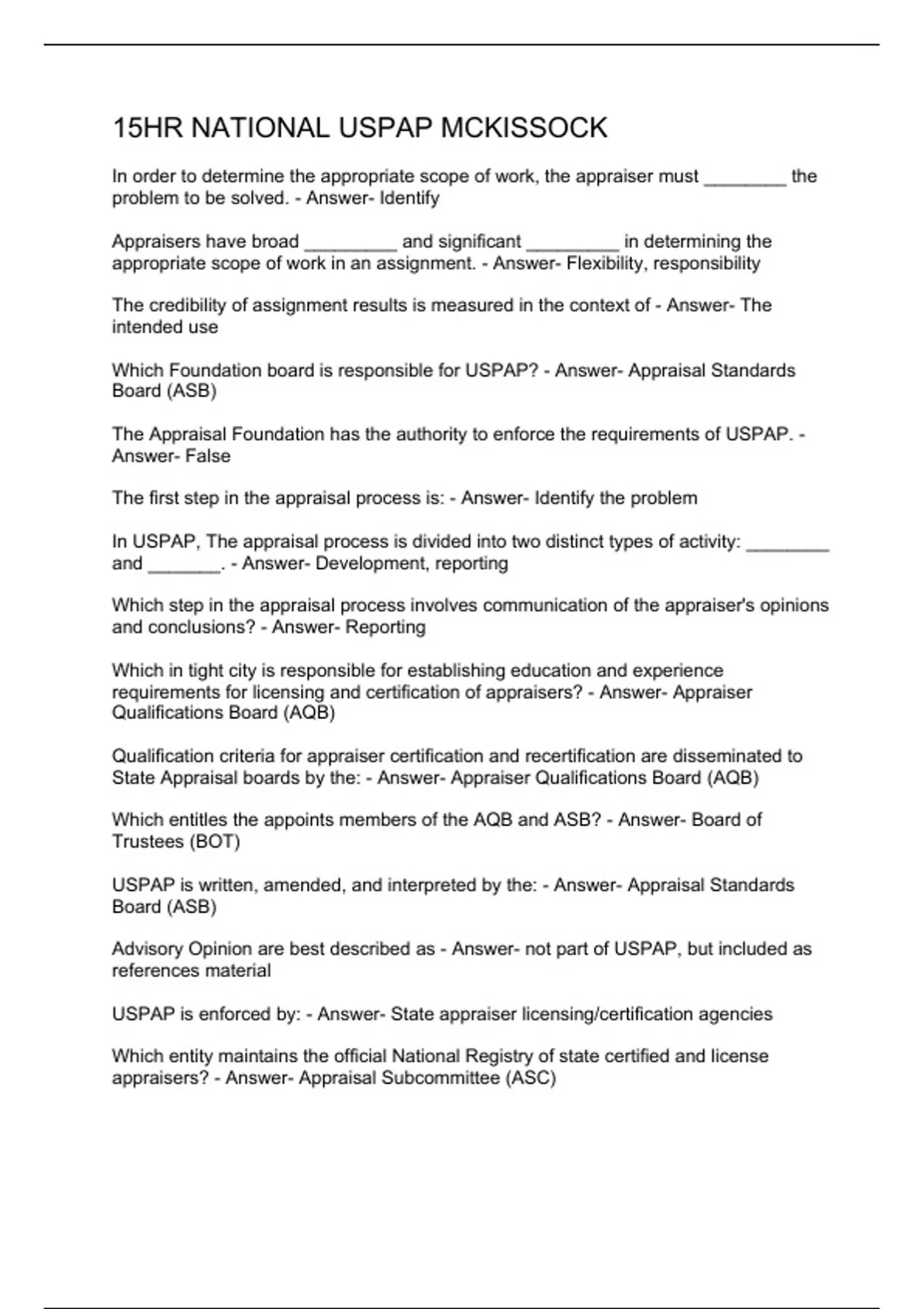 15HR NATIONAL USPAP MCKISSOCK

In order to determine the appropriate scope of work, the appraiser must ________ the problem to be solved. - Answer- Identify

Appraisers have broad _________ and significant _________ in determining the appropriate scope of work in an assignment. - Answer- Flexibility, responsibility

The credibility of assignment results is measured in the context of - Answer- The intended use

Which Foundation board is responsible for USPAP? - Answer- Appraisal Standards Board (ASB)

The Appraisal Foundation has the authority to enforce the requirements of USPAP. - Answer- False

The first step in the appraisal process is: - Answer- Identify the problem

In USPAP, The appraisal process is divided into two distinct types of activity: ________ and _______. - Answer- Development, reporting

Which step in the appraisal process involves communication of the appraiser's opinions and conclusions? - Answer- Reporting

Which in tight city is responsible for establishing education and experience requirements for licensing and certification of appraisers? - Answer- Appraiser Qualifications Board (AQB)

Qualification criteria for appraiser certification and recertification are disseminated to State Appraisal boards by the: - Answer- Appraiser Qualifications Board (AQB)

Which entitles the appoints members of the AQB and ASB? - Answer- Board of Trustees (BOT)

USPAP is written, amended, and interpreted by the: - Answer- Appraisal Standards Board (ASB)

Advisory Opinion are best described as - Answer- not part of USPAP, but included as references material

USPAP is enforced by: - Answer- State appraiser licensing/certification agencies

Which entity maintains the official National Registry of state certified and license appraisers? - Answer- Appraisal Subcommittee (ASC)